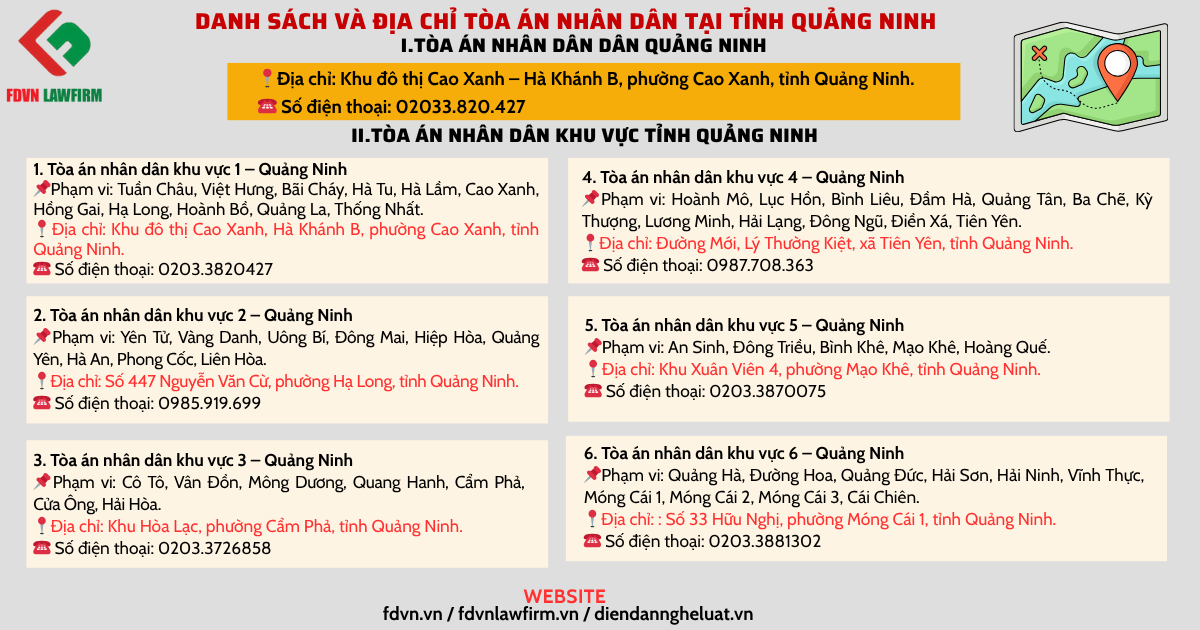 FDVN LAWFIRM

DANH SÁCH VÀ ĐỊA CHỈ TÒA ÁN NHÂN DÂN TẠI TỈNH QUẢNG NINH

I.TÒA ÁN NHÂN DÂN DÂN QUẢNG NINH

📍Địa chỉ: Khu đô thị Cao Xanh – Hà Khánh B, phường Cao Xanh, tỉnh Quảng Ninh.
☎️ Số điện thoại: 02033.820.427

II.TÒA ÁN NHÂN DÂN KHU VỰC TỈNH QUẢNG NINH

1. Tòa án nhân dân khu vực 1 – Quảng Ninh
📌Phạm vi: Tuần Châu, Việt Hưng, Bãi Cháy, Hà Tu, Hà Lầm, Cao Xanh, Hồng Gai, Hạ Long, Hoành Bồ, Quảng La, Thống Nhất.
📍Địa chỉ: Khu đô thị Cao Xanh, Hà Khánh B, phường Cao Xanh, tỉnh Quảng Ninh.
☎️ Số điện thoại: 0203.3820427

2. Tòa án nhân dân khu vực 2 – Quảng Ninh
📌Phạm vi: Yên Tử, Vàng Danh, Uông Bí, Đông Mai, Hiệp Hòa, Quảng Yên, Hà An, Phong Cốc, Liên Hòa.
📍Địa chỉ: Số 447 Nguyễn Văn Cừ, phường Hạ Long, tỉnh Quảng Ninh.
☎️ Số điện thoại: 0985.919.699

3. Tòa án nhân dân khu vực 3 – Quảng Ninh
📌Phạm vi: Cô Tô, Vân Đồn, Mông Dương, Quang Hanh, Cẩm Phả, Cửa Ông, Hải Hòa.
📍Địa chỉ: Khu Hòa Lạc, phường Cẩm Phả, tỉnh Quảng Ninh.
☎️ Số điện thoại: 0203.3726858

4. Tòa án nhân dân khu vực 4 – Quảng Ninh
📌Phạm vi: Hoành Mô, Lục Hồn, Bình Liêu, Đầm Hà, Quảng Tân, Ba Chẽ, Kỳ Thượng, Lương Minh, Hải Lạng, Đông Ngũ, Điền Xá, Tiên Yên.
📍Địa chỉ: Đường Mới, Lý Thường Kiệt, xã Tiên Yên, tỉnh Quảng Ninh.
☎️ Số điện thoại: 0987.708.363

5. Tòa án nhân dân khu vực 5 – Quảng Ninh
📌Phạm vi: An Sinh, Đông Triều, Bình Khê, Mạo Khê, Hoàng Quế.
📍Địa chỉ: Khu Xuân Viên 4, phường Mạo Khê, tỉnh Quảng Ninh.
☎️ Số điện thoại: 0203.3870075

6. Tòa án nhân dân khu vực 6 – Quảng Ninh
📌Phạm vi: Quảng Hà, Đường Hoa, Quảng Đức, Hải Sơn, Hải Ninh, Vĩnh Thực, Móng Cái 1, Móng Cái 2, Móng Cái 3, Cái Chiên.
📍Địa chỉ: : Số 33 Hữu Nghị, phường Móng Cái 1, tỉnh Quảng Ninh.
☎️ Số điện thoại: 0203.3881302

WEBSITE
fdvn.vn / fdvnlawfirm.vn / diendanngheluat.vn